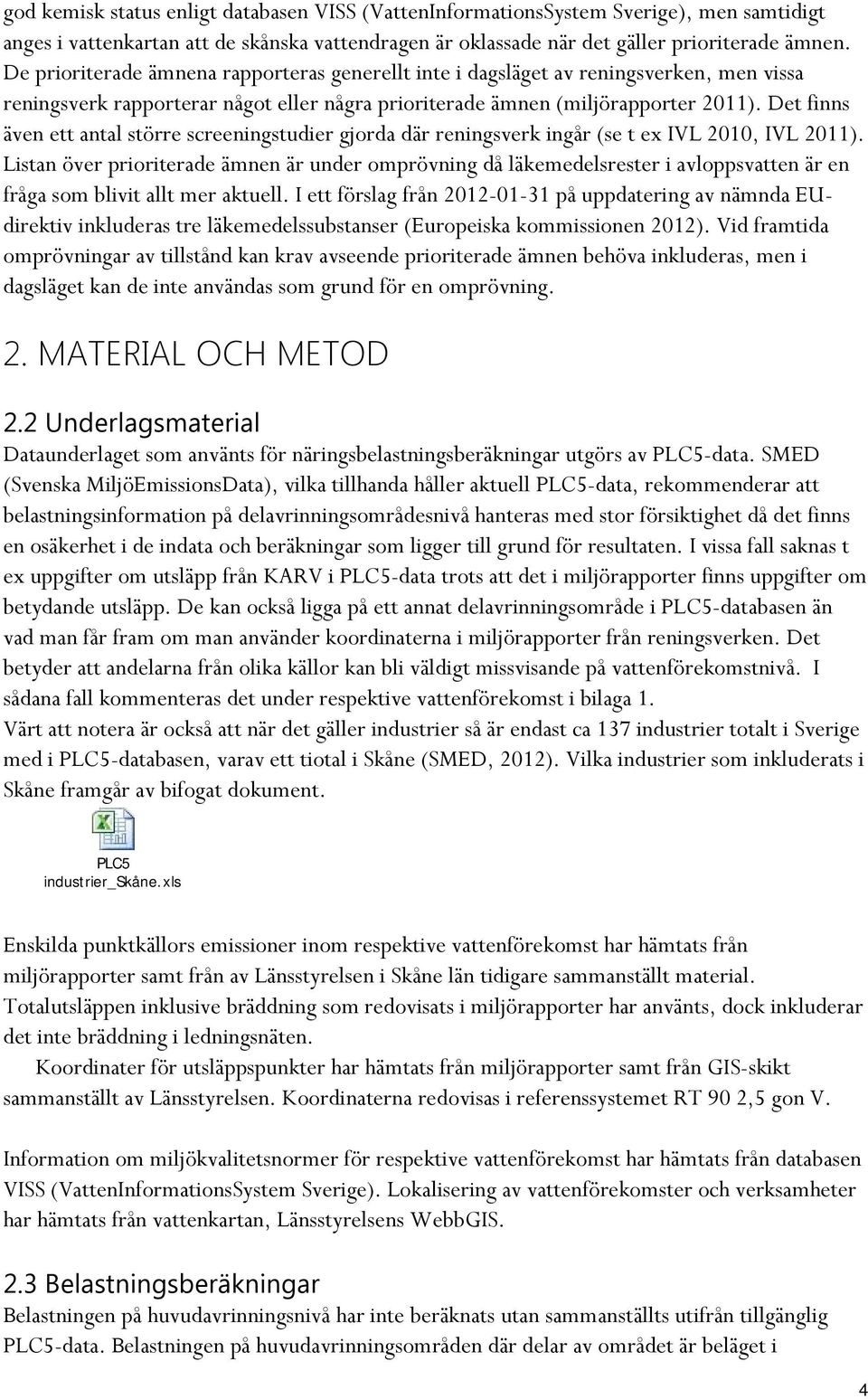 god kemisk status enligt databasen VISS (VattenInformationsSystem Sverige), men samtidigt anges i vattenkartan att de skånska vattendragen är oklassade när det gäller prioriterade ämnen. De prioriterade ämnena rapporteras generellt inte i dagsläget av reningsverken, men vissa reningsverk rapporterar något eller några prioriterade ämnen (miljörapporter 2011). Det finns även ett antal större screeningstudier gjorda där reningsverk ingår (se t ex IVL 2010, IVL 2011). Listan över prioriterade ämnen är under omprövning då läkemedelsrester i avloppsvatten är en fråga som blivit allt mer aktuell. I ett förslag från 2012-01-31 på uppdatering av nämnda EU-direktiv inkluderas tre läkemedelssubstanser (Europeiska kommissionen 2012). Vid framtida omprövningar av tillstånd kan krav avseende prioriterade ämnen behöva inkluderas, men i dagsläget kan de inte användas som grund för en omprövning.

2. MATERIAL OCH METOD

2.2 Underlagsmaterial

Dataunderlaget som använts för näringsbelastningsberäkningar utgörs av PLC5-data. SMED (Svenska MiljöEmissionsData), vilka tillhanda håller aktuell PLC5-data, rekommenderar att belastningsinformation på delavrinningsområdesnivå hanteras med stor försiktighet då det finns en osäkerhet i de indata och beräkningar som ligger till grund för resultaten. I vissa fall saknas t ex uppgifter om utsläpp från KARV i PLC5-data trots att det i miljörapporter finns uppgifter om betydande utsläpp. De kan också ligga på ett annat delavrinningsområde i PLC5-databasen än vad man får fram om man använder koordinaterna i miljörapporter från reningsverken. Det betyder att andelarna från olika källor kan bli väldigt missvisande på vattenförekomstnivå. I sådana fall kommenteras det under respektive vattenförekomst i bilaga 1.
Värt att notera är också att när det gäller industrier så är endast ca 137 industrier totalt i Sverige med i PLC5-databasen, varav ett tiotal i Skåne (SMED, 2012). Vilka industrier som inkluderats i Skåne framgår av bifogat dokument.

PLC5 industrier_Skåne.xls

Enskilda punktkällors emissioner inom respektive vattenförekomst har hämtats från miljörapporter samt från av Länsstyrelsen i Skåne län tidigare sammanställt material. Totalutsläppen inklusive bräddning som redovisats i miljörapporter har använts, dock inkluderar det inte bräddning i ledningsnäten.
Koordinater för utsläppspunkter har hämtats från miljörapporter samt från GIS-skikt sammanställt av Länsstyrelsen. Koordinaterna redovisas i referenssystemet RT 90 2,5 gon V.

Information om miljökvalitetsnormer för respektive vattenförekomst har hämtats från databasen VISS (VattenInformationsSystem Sverige). Lokalisering av vattenförekomster och verksamheter har hämtats från vattenkartan, Länsstyrelsens WebbGIS.

2.3 Belastningsberäkningar

Belastningen på huvudavrinningsnivå har inte beräknats utan sammanställts utifrån tillgänglig PLC5-data. Belastningen på huvudavrinningsområden där delar av området är beläget i

4